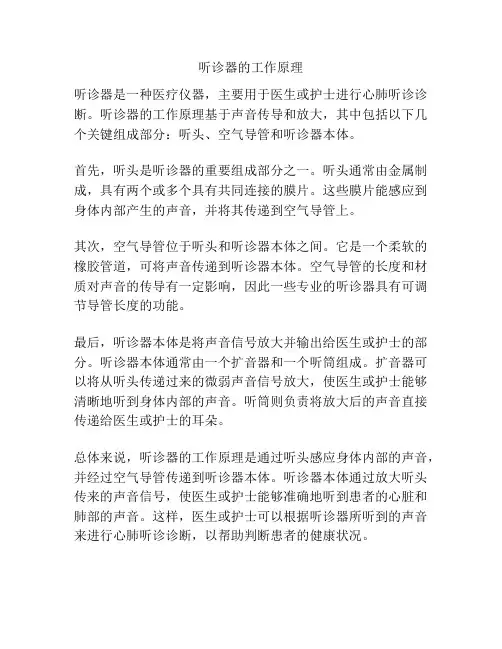 听诊器的工作原理

听诊器是一种医疗仪器，主要用于医生或护士进行心肺听诊诊断。听诊器的工作原理基于声音传导和放大，其中包括以下几个关键组成部分：听头、空气导管和听诊器本体。

首先，听头是听诊器的重要组成部分之一。听头通常由金属制成，具有两个或多个具有共同连接的膜片。这些膜片能感应到身体内部产生的声音，并将其传递到空气导管上。

其次，空气导管位于听头和听诊器本体之间。它是一个柔软的橡胶管道，可将声音传递到听诊器本体。空气导管的长度和材质对声音的传导有一定影响，因此一些专业的听诊器具有可调节导管长度的功能。

最后，听诊器本体是将声音信号放大并输出给医生或护士的部分。听诊器本体通常由一个扩音器和一个听筒组成。扩音器可以将从听头传递过来的微弱声音信号放大，使医生或护士能够清晰地听到身体内部的声音。听筒则负责将放大后的声音直接传递给医生或护士的耳朵。

总体来说，听诊器的工作原理是通过听头感应身体内部的声音，并经过空气导管传递到听诊器本体。听诊器本体通过放大听头传来的声音信号，使医生或护士能够准确地听到患者的心脏和肺部的声音。这样，医生或护士可以根据听诊器所听到的声音来进行心肺听诊诊断，以帮助判断患者的健康状况。